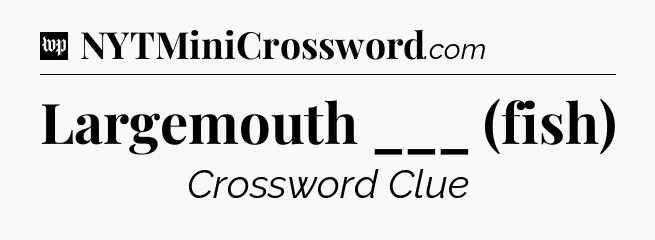 wp NYTMiniCrossword.com

Largemouth ___ (fish)

Crossword Clue